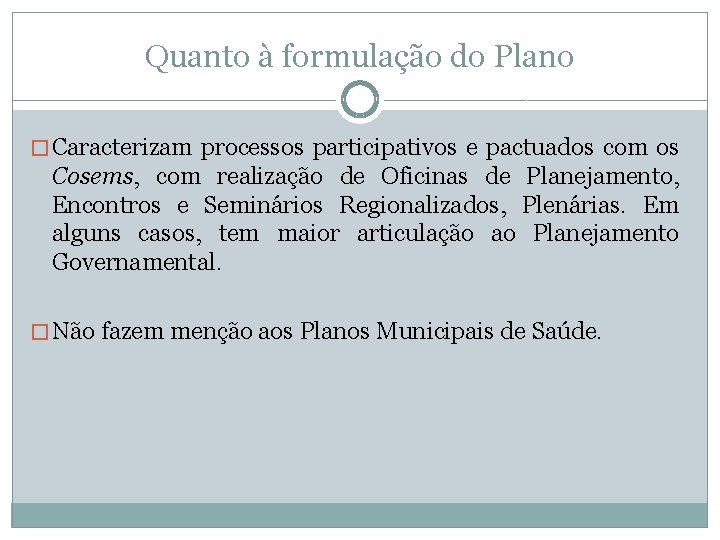 Quanto à formulação do Plano

Caracterizam processos participativos e pactuados com os Cosems, com realização de Oficinas de Planejamento, Encontros e Seminários Regionalizados, Plenárias. Em alguns casos, tem maior articulação ao Planejamento Governamental.

Não fazem menção aos Planos Municipais de Saúde.